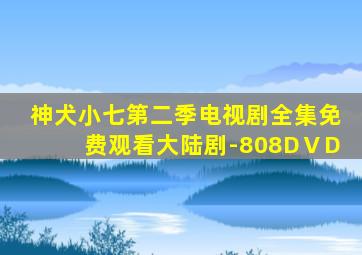 神犬小七第二季电视剧全集免费观看大陆剧-808DVD